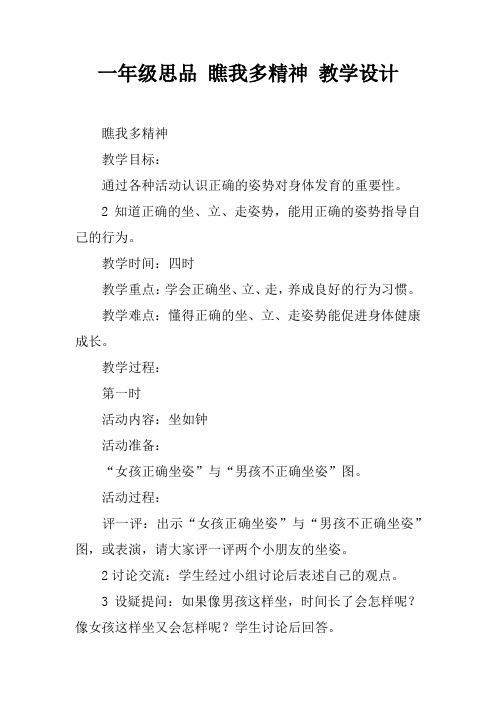 一年级思品 瞧我多精神 教学设计

瞧我多精神

教学目标：

通过各种活动认识正确的姿势对身体发育的重要性。

2 知道正确的坐、立、走姿势，能用正确的姿势指导自己的行为。

教学时间：四时

教学重点：学会正确坐、立、走，养成良好的行为习惯。

教学难点：懂得正确的坐、立、走姿势能促进身体健康成长。

教学过程：

第一时

活动内容：坐如钟

活动准备：

“女孩正确坐姿”与“男孩不正确坐姿”图。

活动过程：

评一评：出示“女孩正确坐姿”与“男孩不正确坐姿”图，或表演，请大家评一评两个小朋友的坐姿。

2 讨论交流：学生经过小组讨论后表述自己的观点。

3 设疑提问：如果像男孩这样坐，时间长了会怎样呢？像女孩这样坐又会怎样呢？学生讨论后回答。